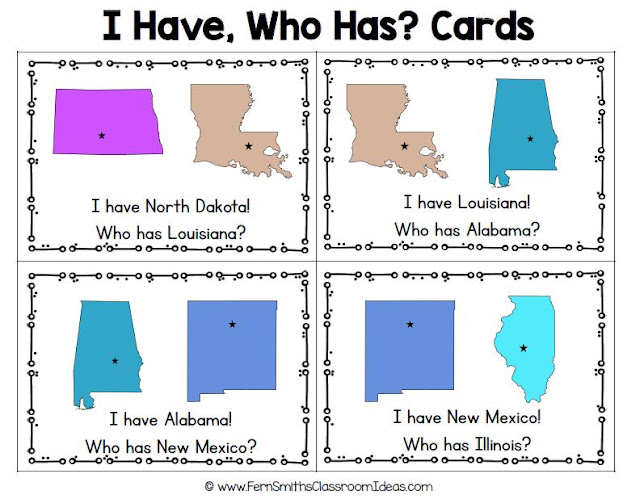 I Have, Who Has? Cards

I have North Dakota!
Who has Louisiana?

I have Louisiana!
Who has Alabama?

I have Alabama!
Who has New Mexico?

I have New Mexico!
Who has Illinois?

© www.FernSmithsClassroomIdeas.com